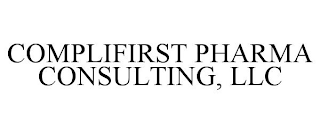 COMPLIFIRST PHARMA CONSULTING, LLC